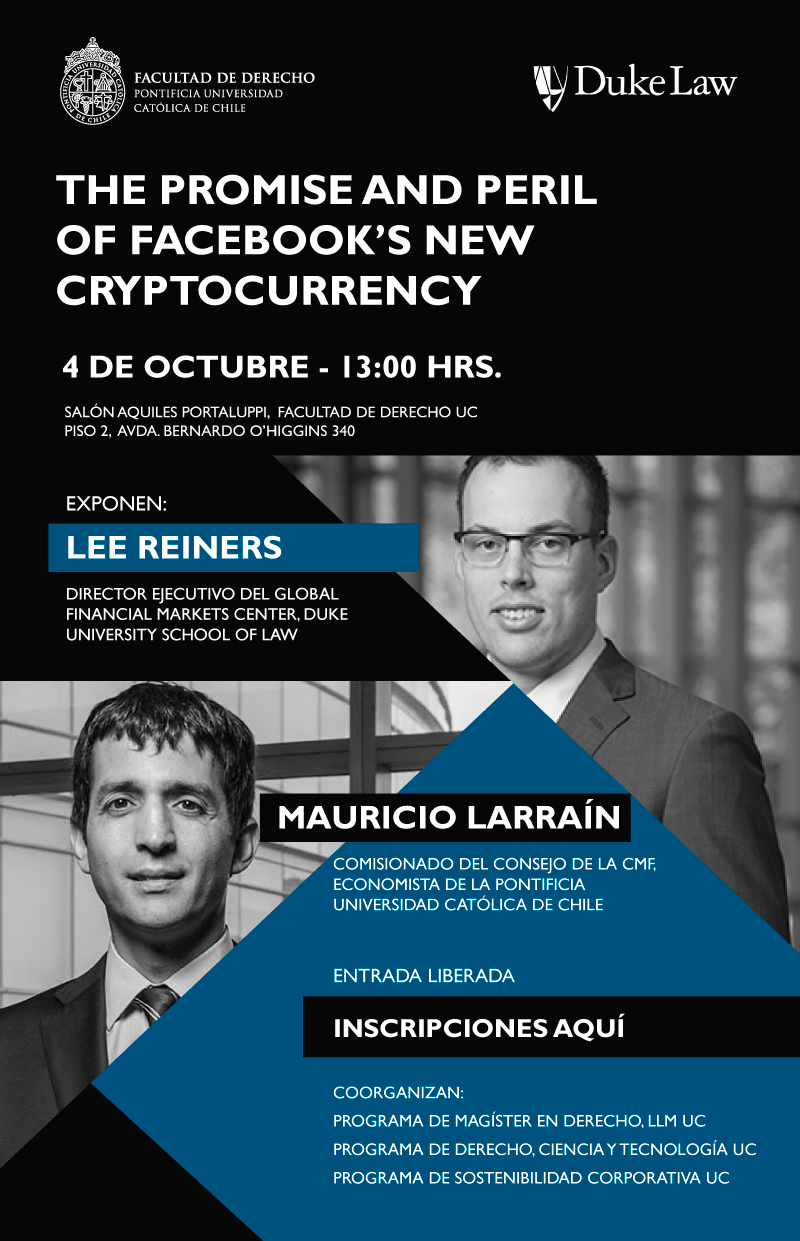 FACULTAD DE DERECHO
PONTIFICIA UNIVERSIDAD
CATÓLICA DE CHILE

Duke Law

THE PROMISE AND PERIL OF FACEBOOK'S NEW CRYPTOCURRENCY

4 DE OCTUBRE - 13:00 HRS.

SALÓN AQUILES PORTALUPPI, FACULTAD DE DERECHO UC
PISO 2, AVDA. BERNARDO O'HIGGINS 340

EXPONEN:

LEE REINERS

DIRECTOR EJECUTIVO DEL GLOBAL FINANCIAL MARKETS CENTER, DUKE UNIVERSITY SCHOOL OF LAW

MAURICIO LARRAÍN

COMISIONADO DEL CONSEJO DE LA CMF, ECONOMISTA DE LA PONTIFICIA UNIVERSIDAD CATÓLICA DE CHILE

ENTRADA LIBERADA

INSCRIPCIONES AQUÍ

COORGANIZAN:
PROGRAMA DE MAGÍSTER EN DERECHO, LLM UC
PROGRAMA DE DERECHO, CIENCIA Y TECNOLOGÍA UC
PROGRAMA DE SOSTENIBILIDAD CORPORATIVA UC